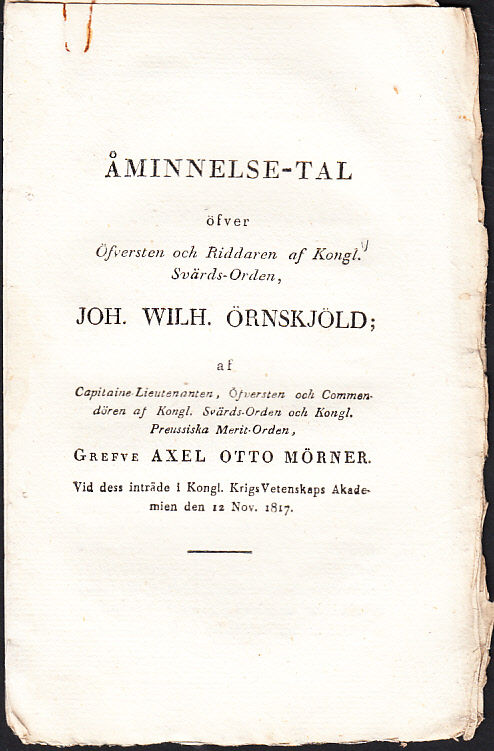 ÅMINNELSE-TAL

öfver

Öfversten och Riddaren af Kongl. Svärds-Orden,

JOH. WILH. ÖRNSKJÖLD;

af

Capitaine-Lieutenanten, Öfversten och Commendören af Kongl. Svärds-Orden och Kongl. Preussiska Merit-Orden,

GREFVE AXEL OTTO MÖRNER.

Vid dess inträde i Kongl. KrigsVetenskaps Akademien den 12 Nov. 1817.